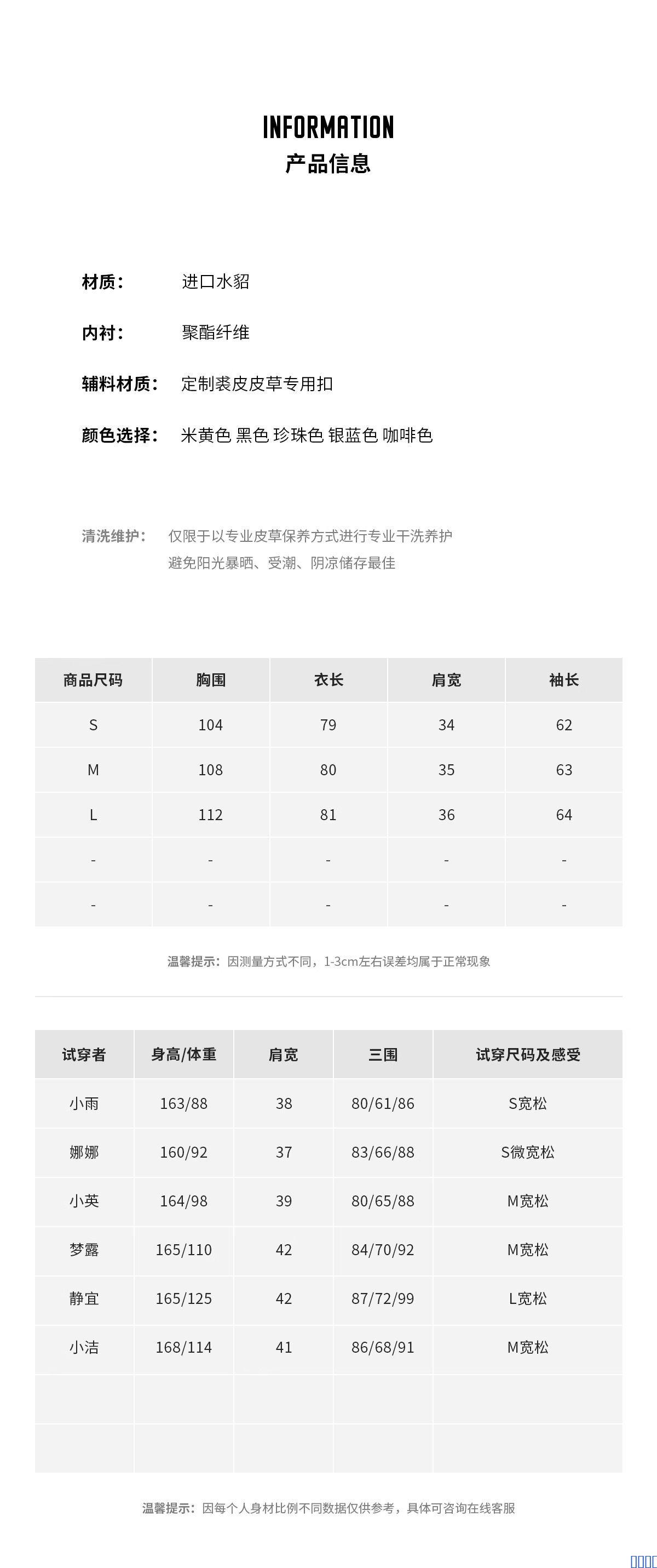 INFORMATION
产品信息

材质： 进口水貂

内衬： 聚酯纤维

辅料材质： 定制裘皮皮草专用扣

颜色选择： 米黄色 黑色 珍珠色 银蓝色 咖啡色

清洗维护： 仅限于以专业皮草保养方式进行专业干洗养护
避免阳光暴晒、受潮、阴凉储存最佳

| 商品尺码 | 胸围 | 衣长 | 肩宽 | 袖长 |
|---|---|---|---|---|
| S | 104 | 79 | 34 | 62 |
| M | 108 | 80 | 35 | 63 |
| L | 112 | 81 | 36 | 64 |
| - | - | - | - | - |
| - | - | - | - | - |

温馨提示：因测量方式不同，1-3cm左右误差均属于正常现象

| 试穿者 | 身高/体重 | 肩宽 | 三围 | 试穿尺码及感受 |
|---|---|---|---|---|
| 小雨 | 163/88 | 38 | 80/61/86 | S宽松 |
| 娜娜 | 160/92 | 37 | 83/66/88 | S微宽松 |
| 小英 | 164/98 | 39 | 80/65/88 | M宽松 |
| 梦露 | 165/110 | 42 | 84/70/92 | M宽松 |
| 静宜 | 165/125 | 42 | 87/72/99 | L宽松 |
| 小洁 | 168/114 | 41 | 86/68/91 | M宽松 |
| | | | | |
| | | | | |

温馨提示：因每个人身材比例不同数据仅供参考，具体可咨询在线客服